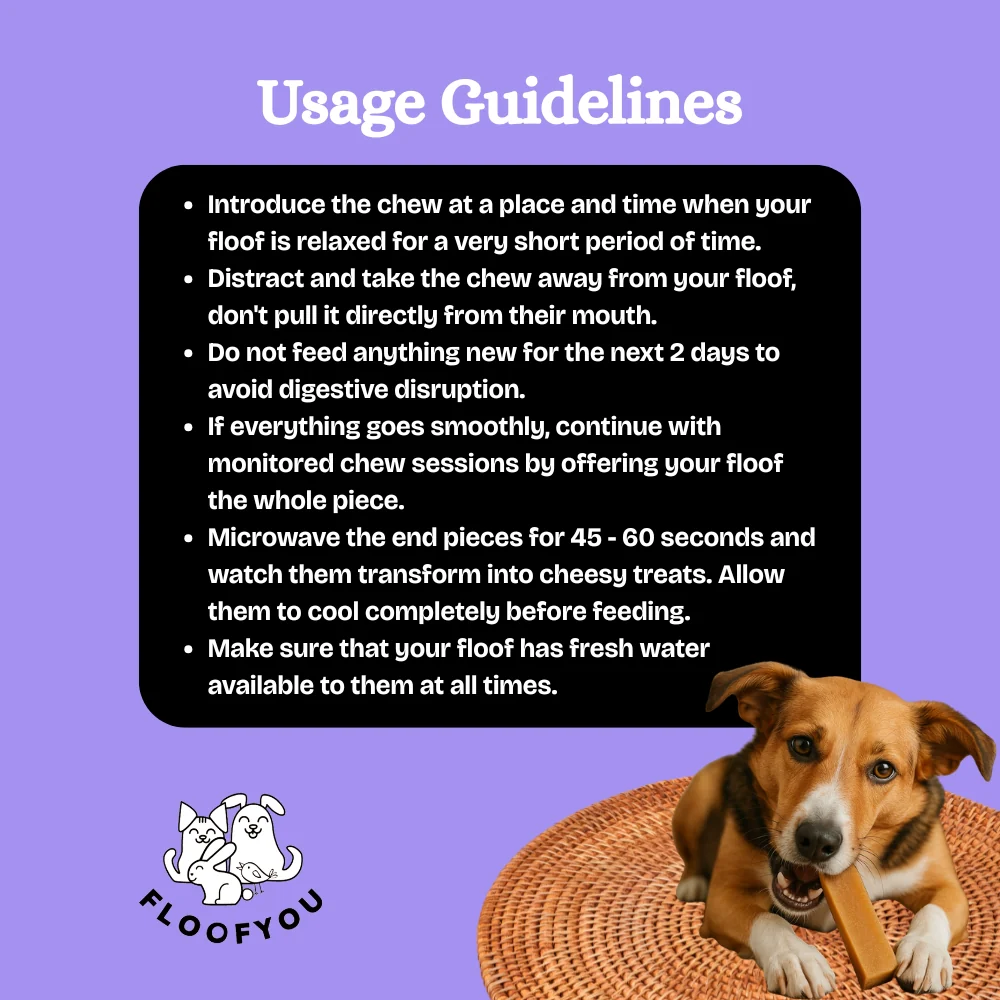 Usage Guidelines

• Introduce the chew at a place and time when your floof is relaxed for a very short period of time.
• Distract and take the chew away from your floof, don't pull it directly from their mouth.
• Do not feed anything new for the next 2 days to avoid digestive disruption.
• If everything goes smoothly, continue with monitored chew sessions by offering your floof the whole piece.
• Microwave the end pieces for 45 - 60 seconds and watch them transform into cheesy treats. Allow them to cool completely before feeding.
• Make sure that your floof has fresh water available to them at all times.

FLOOFYOU